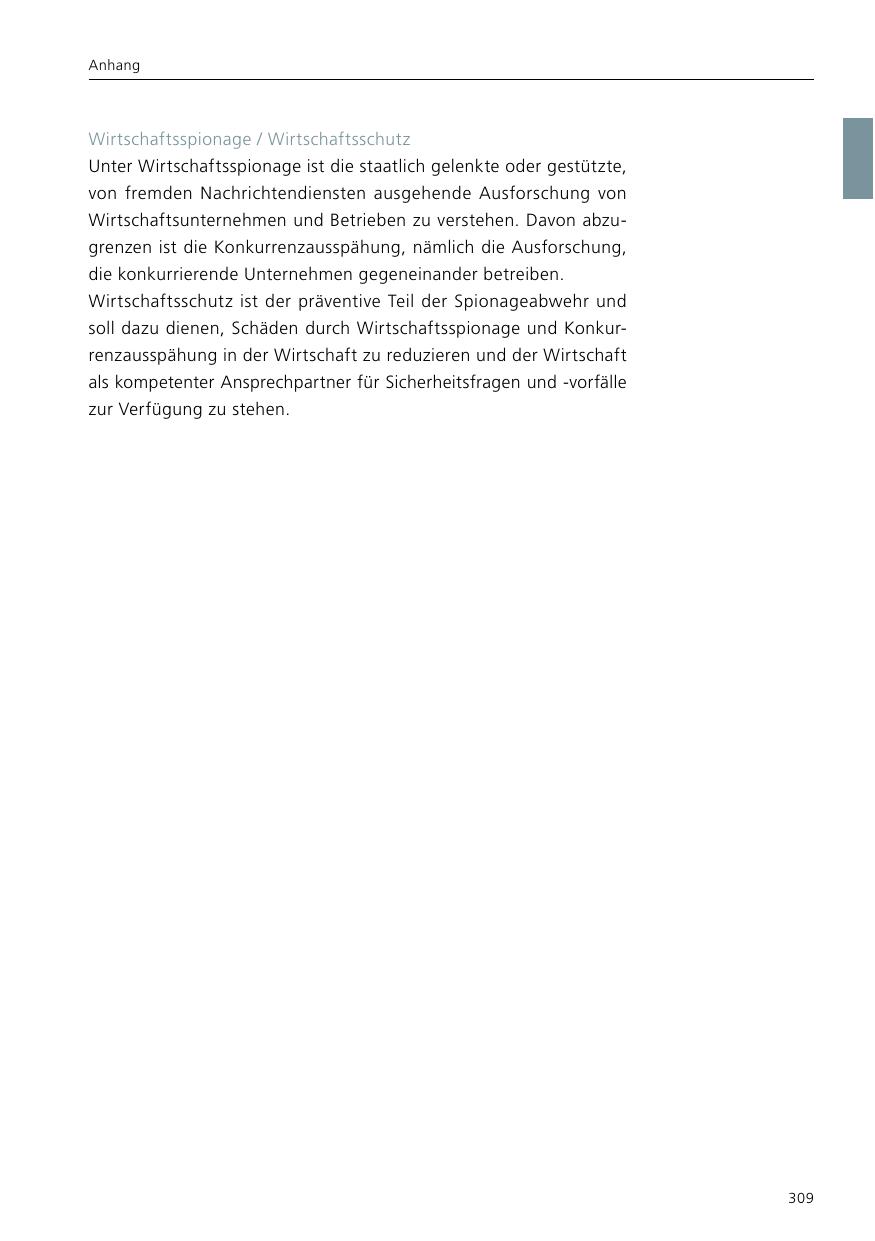 Anhang

Wirtschaftsspionage / Wirtschaftsschutz

Unter Wirtschaftsspionage ist die staatlich gelenkte oder gestützte, von fremden Nachrichtendiensten ausgehende Ausforschung von Wirtschaftsunternehmen und Betrieben zu verstehen. Davon abzugrenzen ist die Konkurrenzausspähung, nämlich die Ausforschung, die konkurrierende Unternehmen gegeneinander betreiben.

Wirtschaftsschutz ist der präventive Teil der Spionageabwehr und soll dazu dienen, Schäden durch Wirtschaftsspionage und Konkurrenzausspähung in der Wirtschaft zu reduzieren und der Wirtschaft als kompetenter Ansprechpartner für Sicherheitsfragen und -vorfälle zur Verfügung zu stehen.

309